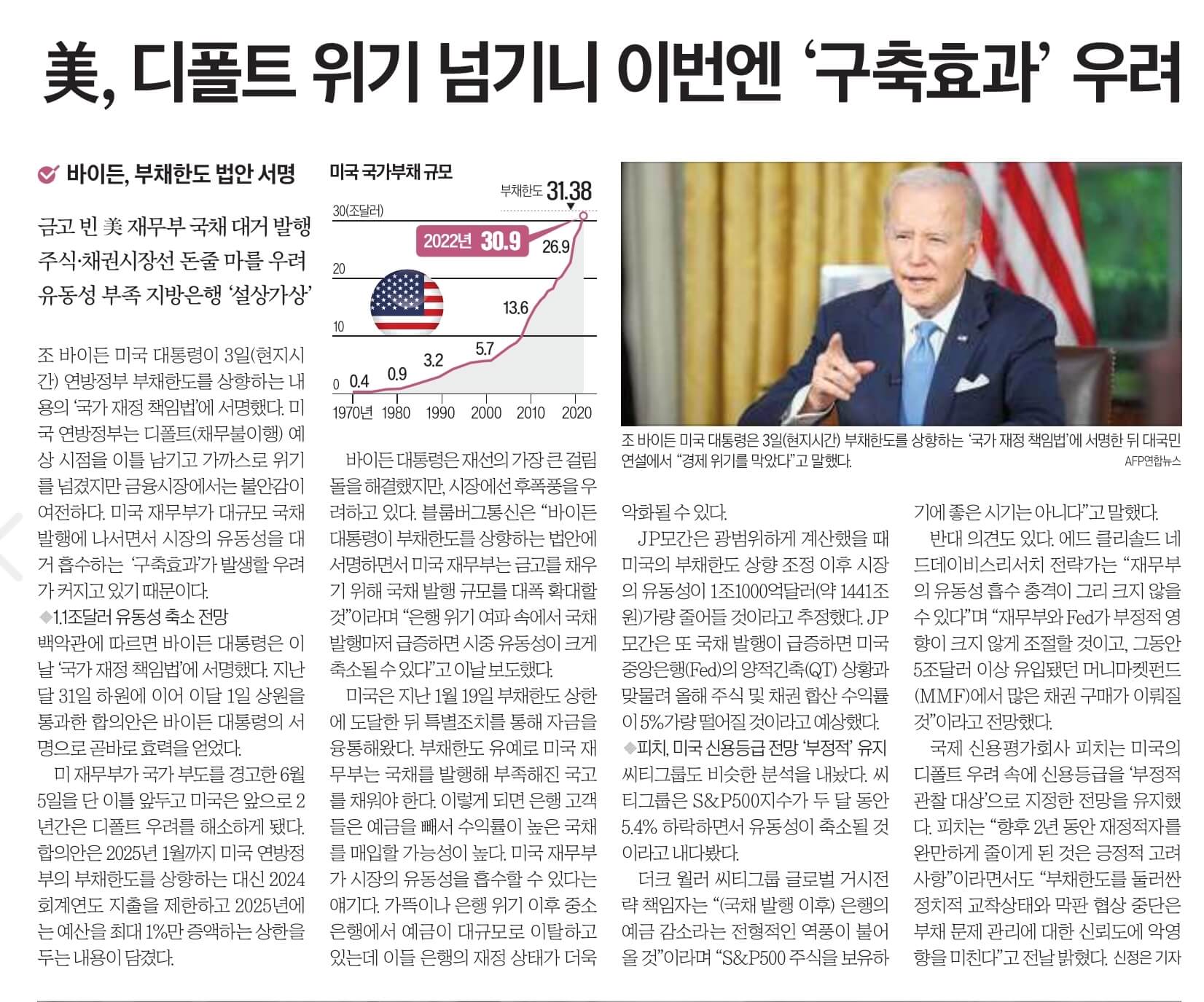 美, 디폴트 위기 넘기니 이번엔 '구축효과' 우려

바이든, 부채한도 법안 서명

금고 빈 美 재무부 국채 대거 발행
주식·채권시장선 돈줄 마를 우려
유동성 부족 지방은행 '설상가상'

조 바이든 미국 대통령이 3일(현지시간) 연방정부 부채한도를 상향하는 내용의 '국가 재정 책임법'에 서명했다. 미국 연방정부는 디폴트(채무불이행) 예상 시점을 이틀 남기고 가까스로 위기를 넘겼지만 금융시장에서는 불안감이 여전하다. 미국 재무부가 대규모 국채 발행에 나서면서 시장의 유동성을 대거 흡수하는 '구축효과'가 발생할 우려가 커지고 있기 때문이다.

◆1.1조달러 유동성 축소 전망
백악관에 따르면 바이든 대통령은 이날 '국가 재정 책임법'에 서명했다. 지난달 31일 하원에 이어 이달 1일 상원을 통과한 합의안은 바이든 대통령의 서명으로 곧바로 효력을 얻었다.

미 재무부가 국가 부도를 경고한 6월 5일을 단 이틀 앞두고 미국은 앞으로 2년간은 디폴트 우려를 해소하게 됐다. 합의안은 2025년 1월까지 미국 연방정부의 부채한도를 상향하는 대신 2024 회계연도 지출을 제한하고 2025년에는 예산을 최대 1%만 증액하는 상한을 두는 내용이 담겼다.

미국 국가부채 규모

부채한도 31.38
30(조달러)
2022년 30.9
26.9
20
13.6
10
5.7
3.2
0.9
0 0.4
1970년 1980 1990 2000 2010 2020

바이든 대통령은 재선의 가장 큰 걸림돌을 해결했지만, 시장에선 후폭풍을 우려하고 있다. 블룸버그통신은 "바이든 대통령이 부채한도를 상향하는 법안에 서명하면서 미국 재무부는 금고를 채우기 위해 국채 발행 규모를 대폭 확대할 것"이라며 "은행 위기 여파 속에서 국채 발행마저 급증하면 시중 유동성이 크게 축소될 수 있다"고 이날 보도했다.

미국은 지난 1월 19일 부채한도 상한에 도달한 뒤 특별조치를 통해 자금을 융통해왔다. 부채한도 유예로 미국 재무부는 국채를 발행해 부족해진 국고를 채워야 한다. 이렇게 되면 은행 고객들은 예금을 빼서 수익률이 높은 국채를 매입할 가능성이 높다. 미국 재무부가 시장의 유동성을 흡수할 수 있다는 얘기다. 가뜩이나 은행 위기 이후 중소은행에서 예금이 대규모로 이탈하고 있는데 이들 은행의 재정 상태가 더욱

조 바이든 미국 대통령은 3일(현지시간) 부채한도를 상향하는 '국가 재정 책임법'에 서명한 뒤 대국민 연설에서 "경제 위기를 막았다"고 말했다.
AFP연합뉴스

악화될 수 있다.

JP모간은 광범위하게 계산했을 때 미국의 부채한도 상향 조정 이후 시장의 유동성이 1조1000억달러(약 1441조원)가량 줄어들 것이라고 추정했다. JP모간은 또 국채 발행이 급증하면 미국 중앙은행(Fed)의 양적긴축(QT) 상황과 맞물려 올해 주식 및 채권 합산 수익률이 5%가량 떨어질 것이라고 예상했다.

◆피치, 미국 신용등급 전망 '부정적' 유지
씨티그룹도 비슷한 분석을 내놨다. 씨티그룹은 S&P500지수가 두 달 동안 5.4% 하락하면서 유동성이 축소될 것이라고 내다봤다.

더크 윌러 씨티그룹 글로벌 거시전략 책임자는 "(국채 발행 이후) 은행의 예금 감소라는 전형적인 역풍이 불어올 것"이라며 "S&P500 주식을 보유하기에 좋은 시기는 아니다"고 말했다.

반대 의견도 있다. 에드 클리솔드 네드데이비스리서치 전략가는 "재무부의 유동성 흡수 충격이 그리 크지 않을 수 있다"며 "재무부와 Fed가 부정적 영향이 크지 않게 조절할 것이고, 그동안 5조달러 이상 유입됐던 머니마켓펀드(MMF)에서 많은 채권 구매가 이뤄질 것"이라고 전망했다.

국제 신용평가회사 피치는 미국의 디폴트 우려 속에 신용등급을 '부정적 관찰 대상'으로 지정한 전망을 유지했다. 피치는 "향후 2년 동안 재정적자를 완만하게 줄이게 된 것은 긍정적 고려 사항"이라면서도 "부채한도를 둘러싼 정치적 교착상태와 막판 협상 중단은 부채 문제 관리에 대한 신뢰도에 악영향을 미친다"고 전날 밝혔다. 신정은 기자